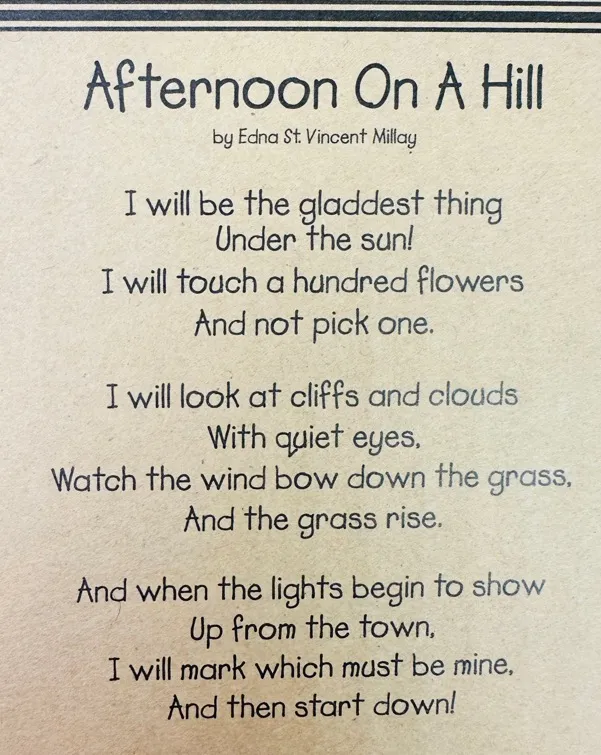 Afternoon On A Hill

by Edna St. Vincent Millay

I will be the gladdest thing
Under the sun!
I will touch a hundred flowers
And not pick one.

I will look at cliffs and clouds
With quiet eyes,
Watch the wind bow down the grass,
And the grass rise.

And when the lights begin to show
Up from the town,
I will mark which must be mine,
And then start down!